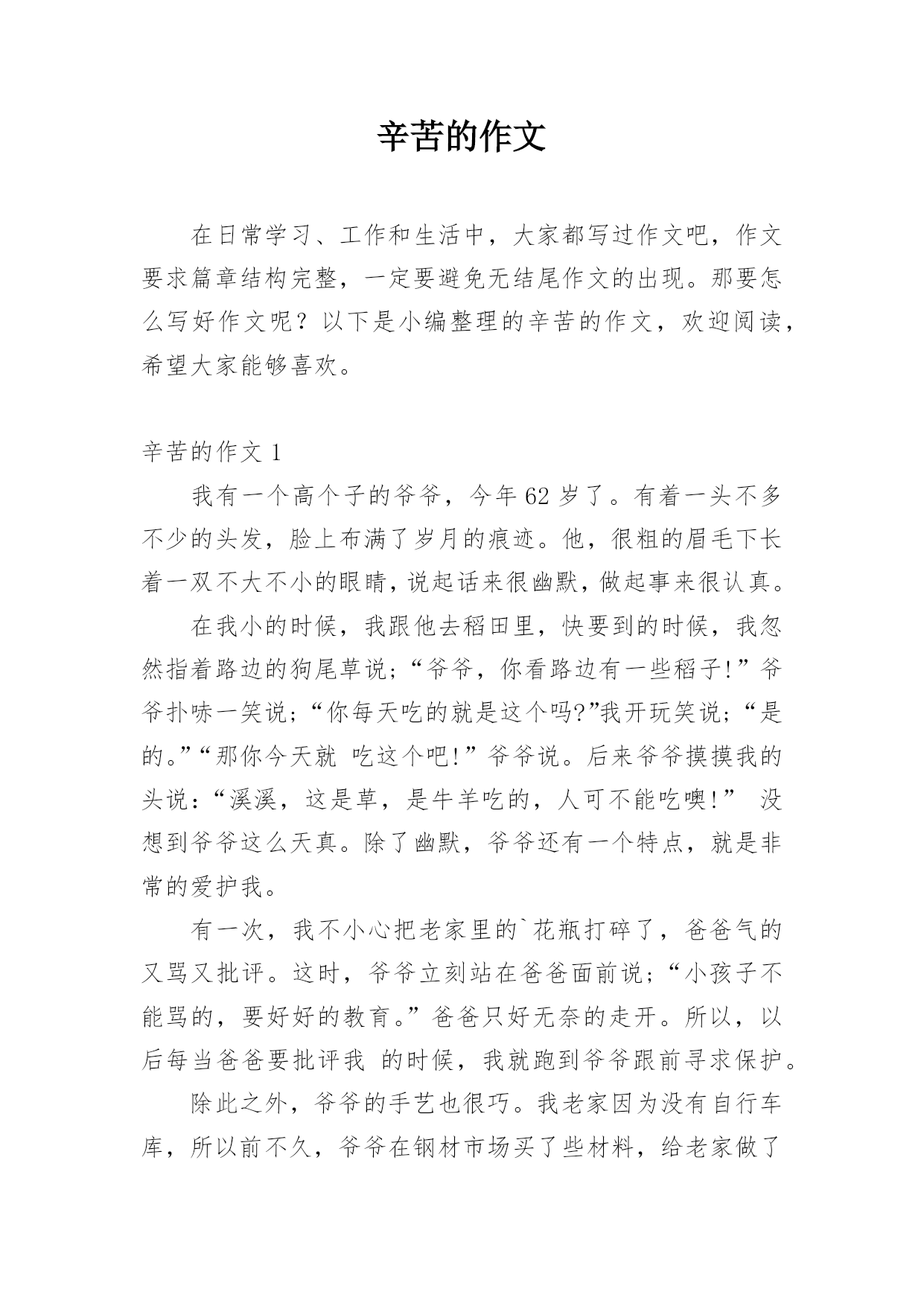 辛苦的作文

在日常学习、工作和生活中，大家都写过作文吧，作文要求篇章结构完整，一定要避免无结尾作文的出现。那要怎么写好作文呢？以下是小编整理的辛苦的作文，欢迎阅读，希望大家能够喜欢。

辛苦的作文 1

我有一个高个子的爷爷，今年 62 岁了。有着一头不多不少的头发，脸上布满了岁月的痕迹。他，很粗的眉毛下长着一双不大不小的眼睛，说起话来很幽默，做起事来很认真。

在我小的时候，我跟他去稻田里，快要到的时候，我忽然指着路边的狗尾草说；“爷爷，你看路边有一些稻子!”爷爷扑哧一笑说；“你每天吃的就是这个吗?”我开玩笑说；“是的。”“那你今天就 吃这个吧!”爷爷说。后来爷爷摸摸我的头说：“溪溪，这是草，是牛羊吃的，人可不能吃噢!” 没想到爷爷这么天真。除了幽默，爷爷还有一个特点，就是非常的爱护我。

有一次，我不小心把老家里的`花瓶打碎了，爸爸气的又骂又批评。这时，爷爷立刻站在爸爸面前说；“小孩子不能骂的，要好好的教育。”爸爸只好无奈的走开。所以，以后每当爸爸要批评我 的时候，我就跑到爷爷跟前寻求保护。

除此之外，爷爷的手艺也很巧。我老家因为没有自行车库，所以前不久，爷爷在钢材市场买了些材料，给老家做了